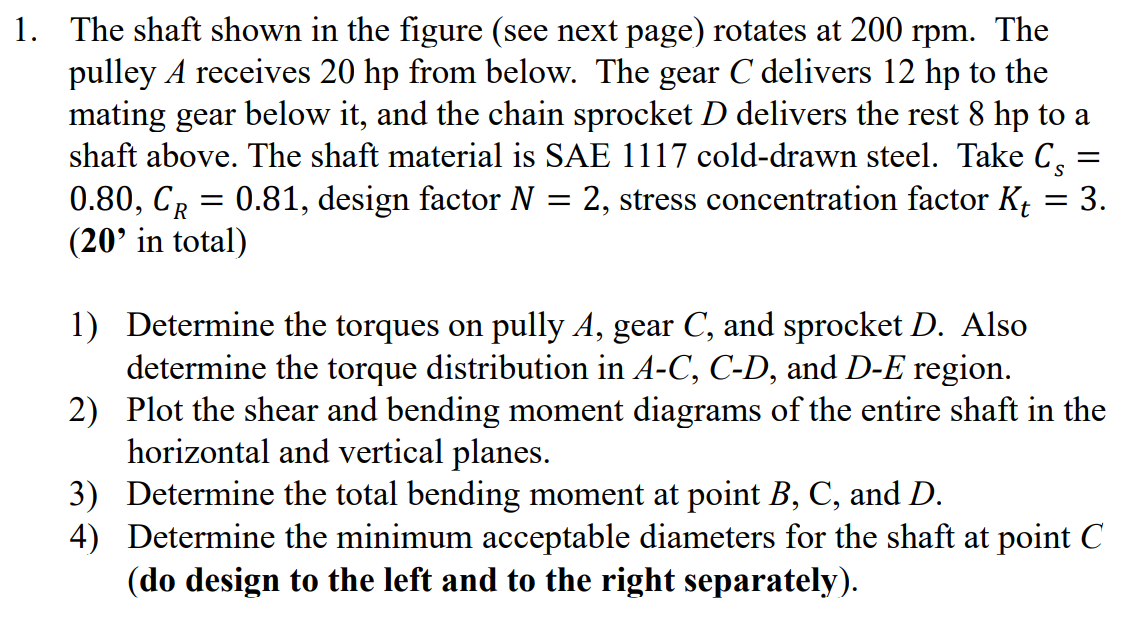 1. The shaft shown in the figure (see next page) rotates at 200 rpm. The pulley A receives 20 hp from below. The gear C delivers 12 hp to the mating gear below it, and the chain sprocket D delivers the rest 8 hp to a shaft above. The shaft material is SAE 1117 cold-drawn steel. Take $C_s = 0.80$, $C_R = 0.81$, design factor $N = 2$, stress concentration factor $K_t = 3$. (20' in total)

1) Determine the torques on pully A, gear C, and sprocket D. Also determine the torque distribution in A-C, C-D, and D-E region.
2) Plot the shear and bending moment diagrams of the entire shaft in the horizontal and vertical planes.
3) Determine the total bending moment at point B, C, and D.
4) Determine the minimum acceptable diameters for the shaft at point C (do design to the left and to the right separately).